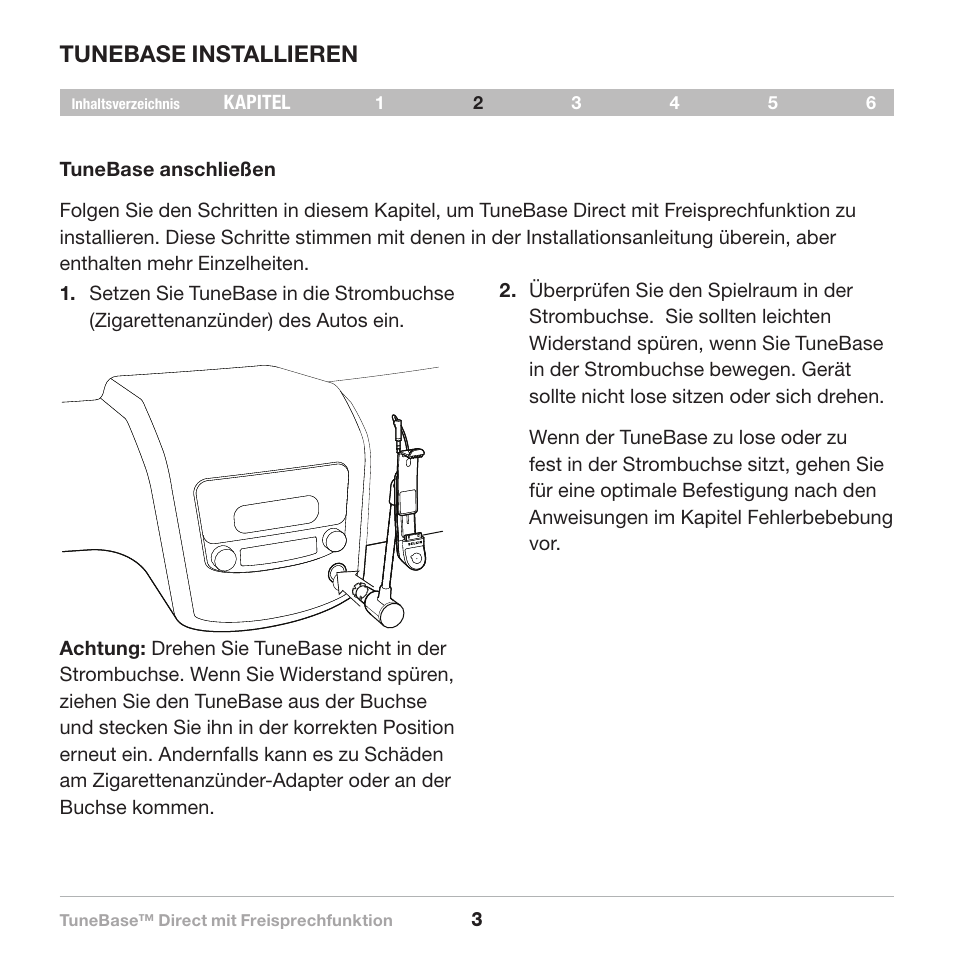 TUNEBASE INSTALLIEREN

Inhaltsverzeichnis KAPITEL 1 2 3 4 5 6

TuneBase anschließen

Folgen Sie den Schritten in diesem Kapitel, um TuneBase Direct mit Freisprechfunktion zu installieren. Diese Schritte stimmen mit denen in der Installationsanleitung überein, aber enthalten mehr Einzelheiten.

1. Setzen Sie TuneBase in die Strombuchse (Zigarettenanzünder) des Autos ein.

Achtung: Drehen Sie TuneBase nicht in der Strombuchse. Wenn Sie Widerstand spüren, ziehen Sie den TuneBase aus der Buchse und stecken Sie ihn in der korrekten Position erneut ein. Andernfalls kann es zu Schäden am Zigarettenanzünder-Adapter oder an der Buchse kommen.

2. Überprüfen Sie den Spielraum in der Strombuchse. Sie sollten leichten Widerstand spüren, wenn Sie TuneBase in der Strombuchse bewegen. Gerät sollte nicht lose sitzen oder sich drehen.

Wenn der TuneBase zu lose oder zu fest in der Strombuchse sitzt, gehen Sie für eine optimale Befestigung nach den Anweisungen im Kapitel Fehlerbebebung vor.

TuneBase™ Direct mit Freisprechfunktion 3